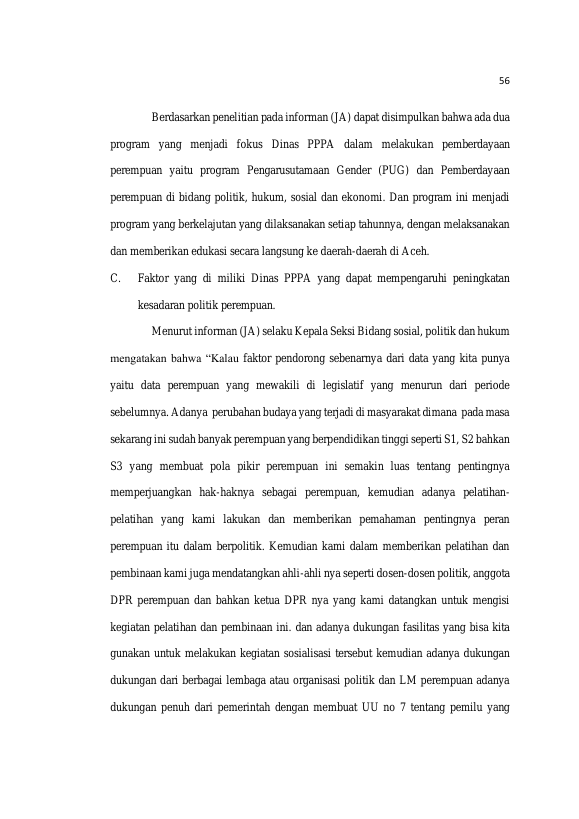 56

Berdasarkan penelitian pada informan (JA) dapat disimpulkan bahwa ada dua program yang menjadi fokus Dinas PPPA dalam melakukan pemberdayaan perempuan yaitu program Pengarusutamaan Gender (PUG) dan Pemberdayaan perempuan di bidang politik, hukum, sosial dan ekonomi. Dan program ini menjadi program yang berkelajutan yang dilaksanakan setiap tahunnya, dengan melaksanakan dan memberikan edukasi secara langsung ke daerah-daerah di Aceh.

C. Faktor yang di miliki Dinas PPPA yang dapat mempengaruhi peningkatan kesadaran politik perempuan.

Menurut informan (JA) selaku Kepala Seksi Bidang sosial, politik dan hukum mengatakan bahwa "Kalau faktor pendorong sebenarnya dari data yang kita punya yaitu data perempuan yang mewakili di legislatif yang menurun dari periode sebelumnya. Adanya perubahan budaya yang terjadi di masyarakat dimana pada masa sekarang ini sudah banyak perempuan yang berpendidikan tinggi seperti S1, S2 bahkan S3 yang membuat pola pikir perempuan ini semakin luas tentang pentingnya memperjuangkan hak-haknya sebagai perempuan, kemudian adanya pelatihan-pelatihan yang kami lakukan dan memberikan pemahaman pentingnya peran perempuan itu dalam berpolitik. Kemudian kami dalam memberikan pelatihan dan pembinaan kami juga mendatangkan ahli-ahli nya seperti dosen-dosen politik, anggota DPR perempuan dan bahkan ketua DPR nya yang kami datangkan untuk mengisi kegiatan pelatihan dan pembinaan ini. dan adanya dukungan fasilitas yang bisa kita gunakan untuk melakukan kegiatan sosialisasi tersebut kemudian adanya dukungan dukungan dari berbagai lembaga atau organisasi politik dan LM perempuan adanya dukungan penuh dari pemerintah dengan membuat UU no 7 tentang pemilu yang